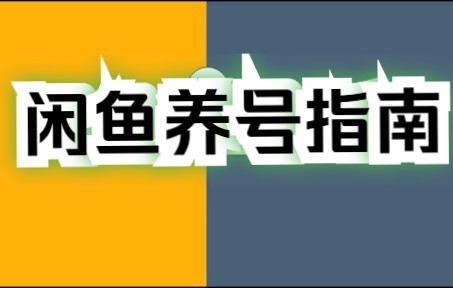 闲鱼养号指南